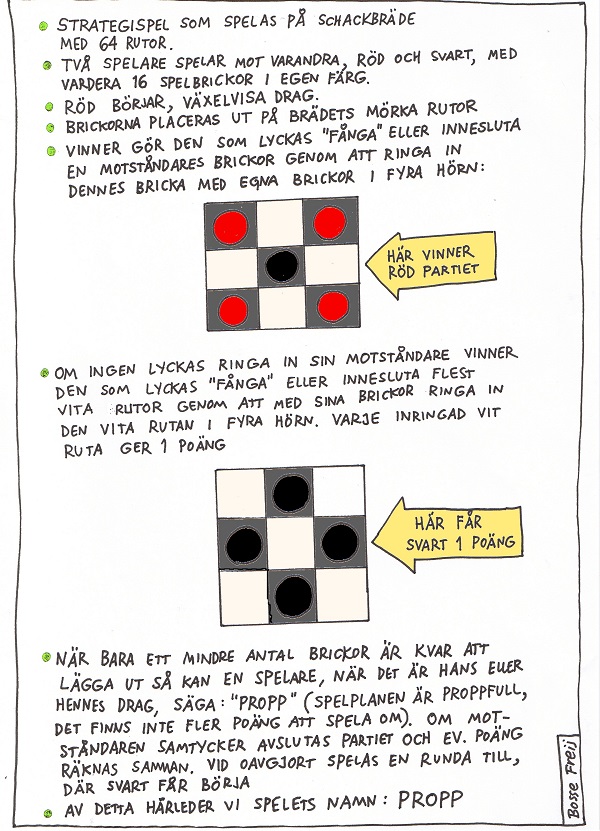 STRATEGISPEL SOM SPELAS PÅ SCHACKBRÄDE MED 64 RUTOR.

TVÅ SPELARE SPELAR MOT VARANDRA, RÖD OCH SVART, MED VARDERA 16 SPELBRICKOR I EGEN FÄRG.

RÖD BÖRJAR, VÄXELVISA DRAG.

BRICKORNA PLACERAS UT PÅ BRÄDETS MÖRKA RUTOR

VINNER GÖR DEN SOM LYCKAS "FÅNGA" ELLER INNESLUTA EN MOTSTÅNDARES BRICKOR GENOM ATT RINGA IN DENNES BRICKA MED EGNA BRICKOR I FYRA HÖRN:

HÄR VINNER RÖD PARTIET

OM INGEN LYCKAS RINGA IN SIN MOTSTÅNDARE VINNER DEN SOM LYCKAS "FÅNGA" ELLER INNESLUTA FLEST VITA RUTOR GENOM ATT MED SINA BRICKOR RINGA IN DEN VITA RUTAN I FYRA HÖRN. VARJE INRINGAD VIT RUTA GER 1 POÄNG

HÄR FÅR SVART 1 POÄNG

NÄR BARA ETT MINDRE ANTAL BRICKOR ÄR KVAR ATT LÄGGA UT SÅ KAN EN SPELARE, NÄR DET ÄR HANS ELLER HENNES DRAG, SÄGA: "PROPP" (SPELPLANEN ÄR PROPPFULL, DET FINNS INTE FLER POÄNG ATT SPELA OM). OM MOTSTÅNDAREN SAMTYCKER AVSLUTAS PARTIET OCH EV. POÄNG RÄKNAS SAMMAN. VID OAVGJORT SPELAS EN RUNDA TILL, DÄR SVART FÅR BÖRJA

AV DETTA HÄRLEDER VI SPELETS NAMN: PROPP

Bosse Freij